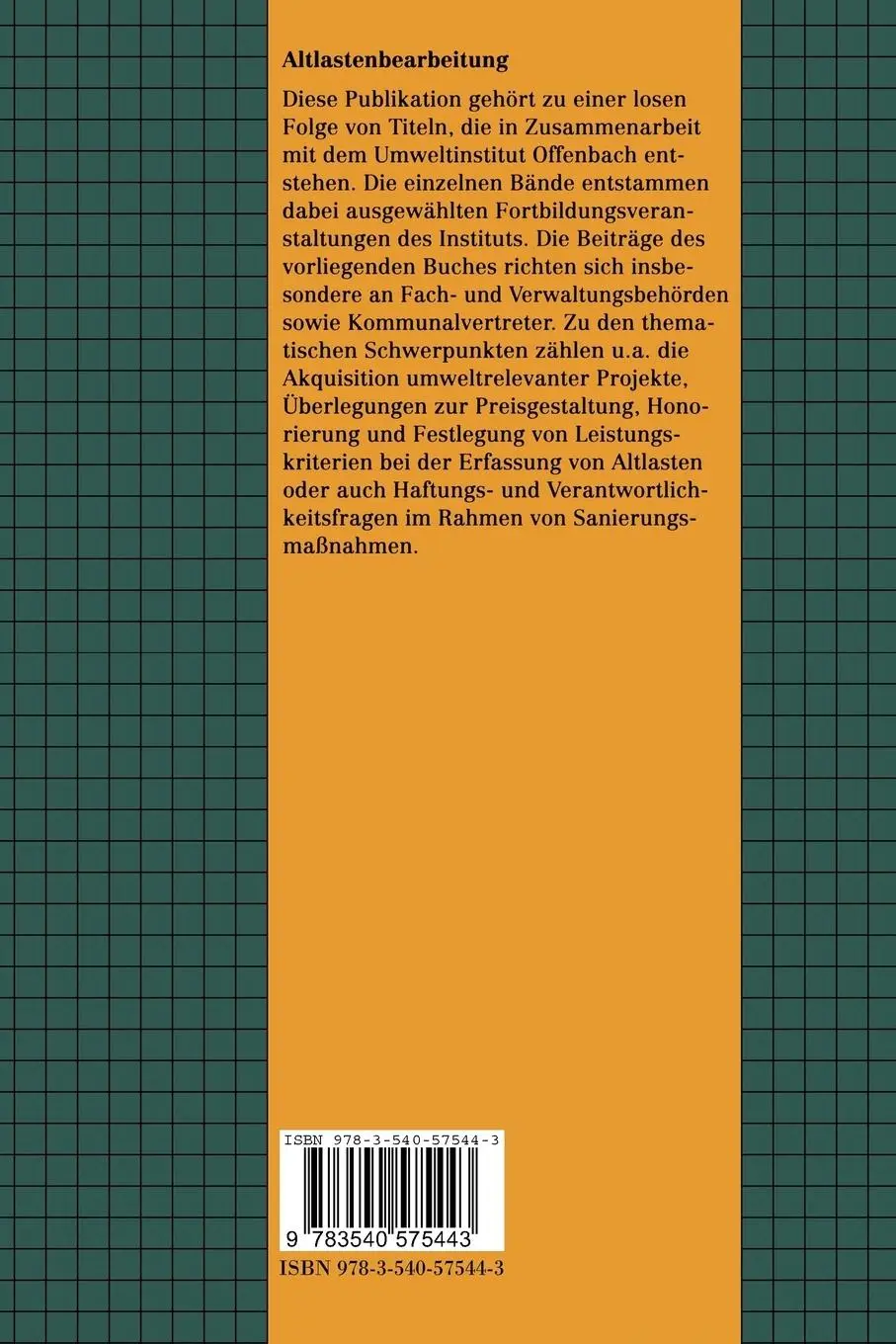 Altlastenbearbeitung

Diese Publikation gehört zu einer losen Folge von Titeln, die in Zusammenarbeit mit dem Umweltinstitut Offenbach entstehen. Die einzelnen Bände entstammen dabei ausgewählten Fortbildungsveranstaltungen des Instituts. Die Beiträge des vorliegenden Buches richten sich insbesondere an Fach- und Verwaltungsbehörden sowie Kommunalvertreter. Zu den thematischen Schwerpunkten zählen u.a. die Akquisition umweltrelevanter Projekte, Überlegungen zur Preisgestaltung, Honorierung und Festlegung von Leistungskriterien bei der Erfassung von Altlasten oder auch Haftungs- und Verantwortlichkeitsfragen im Rahmen von Sanierungsmaßnahmen.

ISBN 978-3-540-57544-3

9 783540 575443

ISBN 978-3-540-57544-3